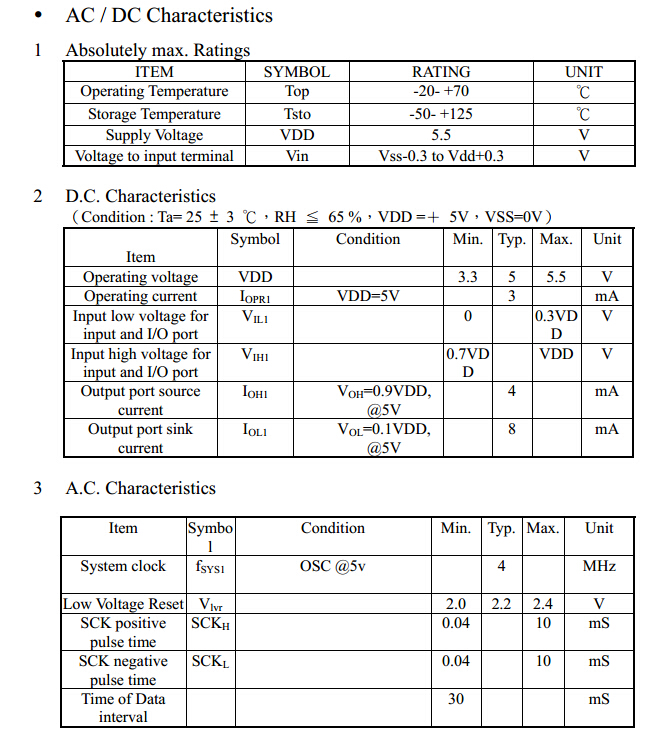 • AC / DC Characteristics

1 Absolutely max. Ratings

| ITEM | SYMBOL | RATING | UNIT |
|---|---|---|---|
| Operating Temperature | Top | -20- +70 | ℃ |
| Storage Temperature | Tsto | -50- +125 | ℃ |
| Supply Voltage | VDD | 5.5 | V |
| Voltage to input terminal | Vin | Vss-0.3 to Vdd+0.3 | V |

2 D.C. Characteristics
（Condition : Ta= 25 ± 3 ℃，RH ≦ 65 %，VDD =+ 5V，VSS=0V）

| Item | Symbol | Condition | Min. | Typ. | Max. | Unit |
|---|---|---|---|---|---|---|
| Operating voltage | VDD | | 3.3 | 5 | 5.5 | V |
| Operating current | $I_{OPR1}$ | VDD=5V | | 3 | | mA |
| Input low voltage for input and I/O port | $V_{IL1}$ | | 0 | | 0.3VDD | V |
| Input high voltage for input and I/O port | $V_{IH1}$ | | 0.7VDD | | VDD | V |
| Output port source current | $I_{OH1}$ | $V_{OH}$=0.9VDD, @5V | | 4 | | mA |
| Output port sink current | $I_{OL1}$ | $V_{OL}$=0.1VDD, @5V | | 8 | | mA |

3 A.C. Characteristics

| Item | Symbol | Condition | Min. | Typ. | Max. | Unit |
|---|---|---|---|---|---|---|
| System clock | $f_{SYS1}$ | OSC @5v | | 4 | | MHz |
| Low Voltage Reset | $V_{lvr}$ | | 2.0 | 2.2 | 2.4 | V |
| SCK positive pulse time | $SCK_H$ | | 0.04 | | 10 | mS |
| SCK negative pulse time | $SCK_L$ | | 0.04 | | 10 | mS |
| Time of Data interval | | | 30 | | | mS |